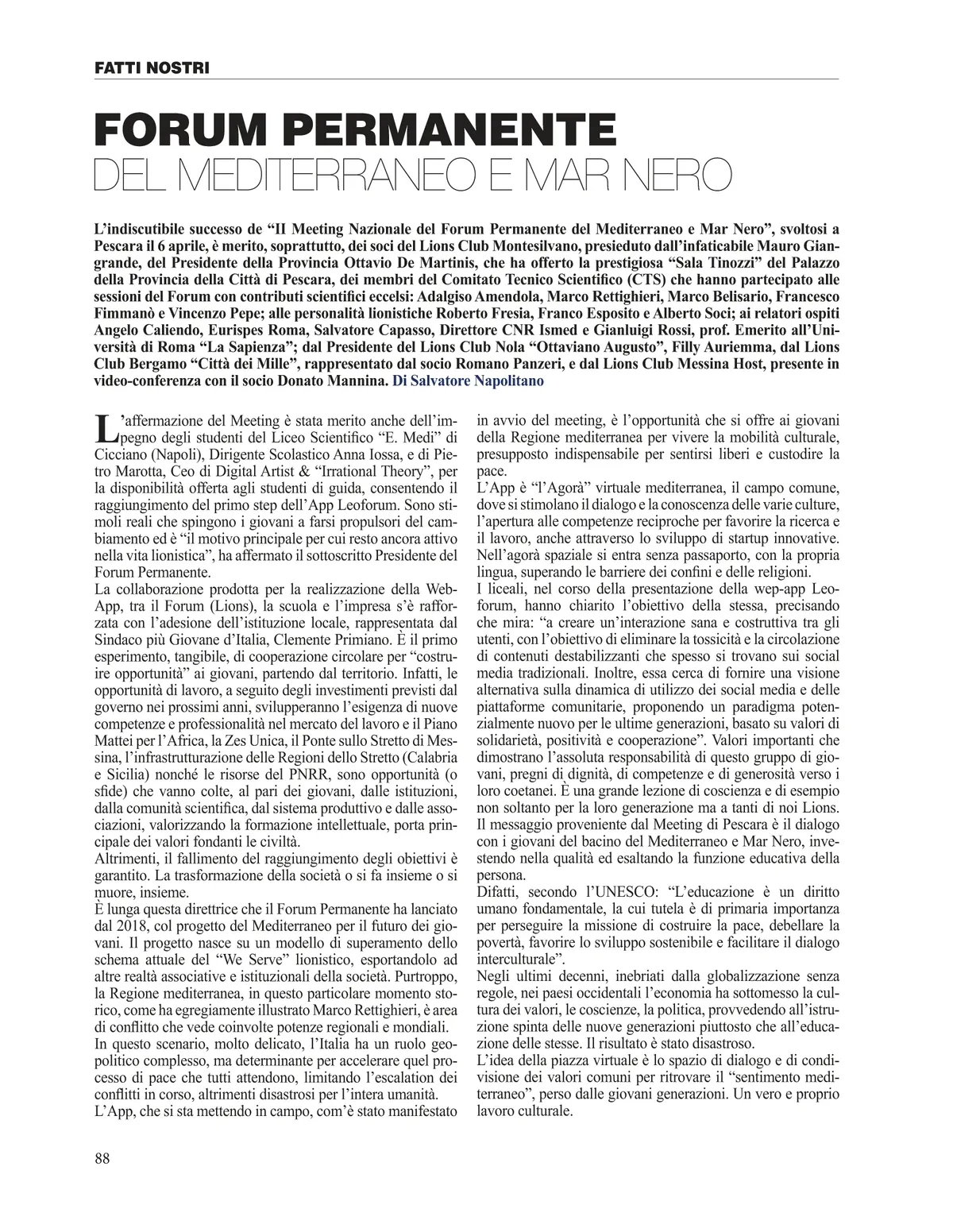 FATTI NOSTRI

FORUM PERMANENTE
DEL MEDITERRANEO E MAR NERO

L'indiscutibile successo de "II Meeting Nazionale del Forum Permanente del Mediterraneo e Mar Nero", svoltosi a Pescara il 6 aprile, è merito, soprattutto, dei soci del Lions Club Montesilvano, presieduto dall'infaticabile Mauro Giangrande, del Presidente della Provincia Ottavio De Martinis, che ha offerto la prestigiosa "Sala Tinozzi" del Palazzo della Provincia della Città di Pescara, dei membri del Comitato Tecnico Scientifico (CTS) che hanno partecipato alle sessioni del Forum con contributi scientifici eccelsi: Adalgiso Amendola, Marco Rettighieri, Marco Belisario, Francesco Fimmanò e Vincenzo Pepe; alle personalità lionistiche Roberto Fresia, Franco Esposito e Alberto Soci; ai relatori ospiti Angelo Caliendo, Eurispes Roma, Salvatore Capasso, Direttore CNR Ismed e Gianluigi Rossi, prof. Emerito all'Università di Roma "La Sapienza"; dal Presidente del Lions Club Nola "Ottaviano Augusto", Filly Auriemma, dal Lions Club Bergamo "Città dei Mille", rappresentato dal socio Romano Panzeri, e dal Lions Club Messina Host, presente in video-conferenza con il socio Donato Mannina. Di Salvatore Napolitano

L'affermazione del Meeting è stata merito anche dell'impegno degli studenti del Liceo Scientifico "E. Medi" di Cicciano (Napoli), Dirigente Scolastico Anna Iossa, e di Pietro Marotta, Ceo di Digital Artist & "Irrational Theory", per la disponibilità offerta agli studenti di guida, consentendo il raggiungimento del primo step dell'App Leoforum. Sono stimoli reali che spingono i giovani a farsi propulsori del cambiamento ed è "il motivo principale per cui resto ancora attivo nella vita lionistica", ha affermato il sottoscritto Presidente del Forum Permanente.
La collaborazione prodotta per la realizzazione della Web-App, tra il Forum (Lions), la scuola e l'impresa s'è rafforzata con l'adesione dell'istituzione locale, rappresentata dal Sindaco più Giovane d'Italia, Clemente Primiano. È il primo esperimento, tangibile, di cooperazione circolare per "costruire opportunità" ai giovani, partendo dal territorio. Infatti, le opportunità di lavoro, a seguito degli investimenti previsti dal governo nei prossimi anni, svilupperanno l'esigenza di nuove competenze e professionalità nel mercato del lavoro e il Piano Mattei per l'Africa, la Zes Unica, il Ponte sullo Stretto di Messina, l'infrastrutturazione delle Regioni dello Stretto (Calabria e Sicilia) nonché le risorse del PNRR, sono opportunità (o sfide) che vanno colte, al pari dei giovani, dalle istituzioni, dalla comunità scientifica, dal sistema produttivo e dalle associazioni, valorizzando la formazione intellettuale, porta principale dei valori fondanti le civiltà.
Altrimenti, il fallimento del raggiungimento degli obiettivi è garantito. La trasformazione della società o si fa insieme o si muore, insieme.
È lunga questa direttrice che il Forum Permanente ha lanciato dal 2018, col progetto del Mediterraneo per il futuro dei giovani. Il progetto nasce su un modello di superamento dello schema attuale del "We Serve" lionistico, esportandolo ad altre realtà associative e istituzionali della società. Purtroppo, la Regione mediterranea, in questo particolare momento storico, come ha egregiamente illustrato Marco Rettighieri, è area di conflitto che vede coinvolte potenze regionali e mondiali.
In questo scenario, molto delicato, l'Italia ha un ruolo geopolitico complesso, ma determinante per accelerare quel processo di pace che tutti attendono, limitando l'escalation dei conflitti in corso, altrimenti disastrosi per l'intera umanità.
L'App, che si sta mettendo in campo, com'è stato manifestato in avvio del meeting, è l'opportunità che si offre ai giovani della Regione mediterranea per vivere la mobilità culturale, presupposto indispensabile per sentirsi liberi e custodire la pace.
L'App è "l'Agorà" virtuale mediterranea, il campo comune, dove si stimolano il dialogo e la conoscenza delle varie culture, l'apertura alle competenze reciproche per favorire la ricerca e il lavoro, anche attraverso lo sviluppo di startup innovative. Nell'agorà spaziale si entra senza passaporto, con la propria lingua, superando le barriere dei confini e delle religioni.
I liceali, nel corso della presentazione della wep-app Leoforum, hanno chiarito l'obiettivo della stessa, precisando che mira: "a creare un'interazione sana e costruttiva tra gli utenti, con l'obiettivo di eliminare la tossicità e la circolazione di contenuti destabilizzanti che spesso si trovano sui social media tradizionali. Inoltre, essa cerca di fornire una visione alternativa sulla dinamica di utilizzo dei social media e delle piattaforme comunitarie, proponendo un paradigma potenzialmente nuovo per le ultime generazioni, basato su valori di solidarietà, positività e cooperazione". Valori importanti che dimostrano l'assoluta responsabilità di questo gruppo di giovani, pregni di dignità, di competenze e di generosità verso i loro coetanei. È una grande lezione di coscienza e di esempio non soltanto per la loro generazione ma a tanti di noi Lions.
Il messaggio proveniente dal Meeting di Pescara è il dialogo con i giovani del bacino del Mediterraneo e Mar Nero, investendo nella qualità ed esaltando la funzione educativa della persona.
Difatti, secondo l'UNESCO: "L'educazione è un diritto umano fondamentale, la cui tutela è di primaria importanza per perseguire la missione di costruire la pace, debellare la povertà, favorire lo sviluppo sostenibile e facilitare il dialogo interculturale".
Negli ultimi decenni, inebriati dalla globalizzazione senza regole, nei paesi occidentali l'economia ha sottomesso la cultura dei valori, le coscienze, la politica, provvedendo all'istruzione spinta delle nuove generazioni piuttosto che all'educazione delle stesse. Il risultato è stato disastroso.
L'idea della piazza virtuale è lo spazio di dialogo e di condivisione dei valori comuni per ritrovare il "sentimento mediterraneo", perso dalle giovani generazioni. Un vero e proprio lavoro culturale.

88